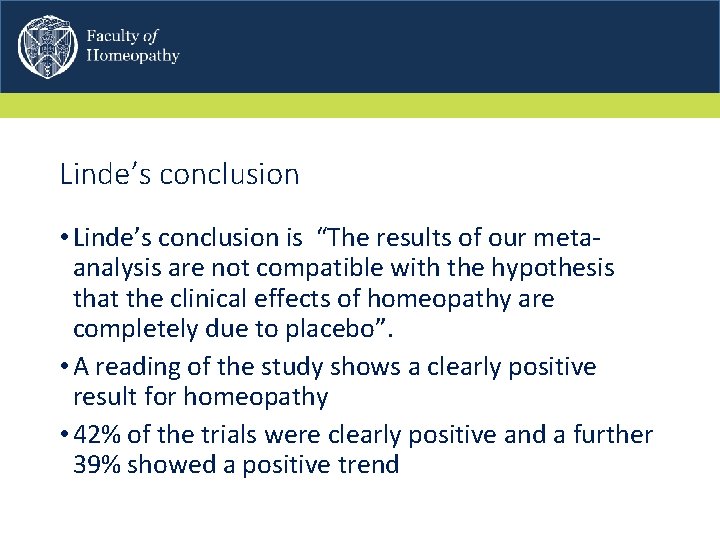 Faculty of Homeopathy

Linde’s conclusion

• Linde’s conclusion is “The results of our meta-analysis are not compatible with the hypothesis that the clinical effects of homeopathy are completely due to placebo”.

• A reading of the study shows a clearly positive result for homeopathy

• 42% of the trials were clearly positive and a further 39% showed a positive trend